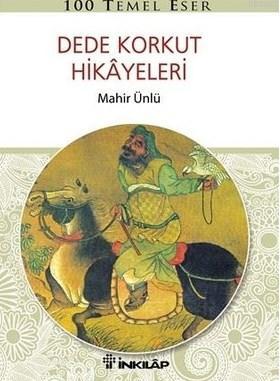 100 TEMEL ESER

DEDE KORKUT HİKÂYELERİ

Mahir Ünlü

İNKILÂP